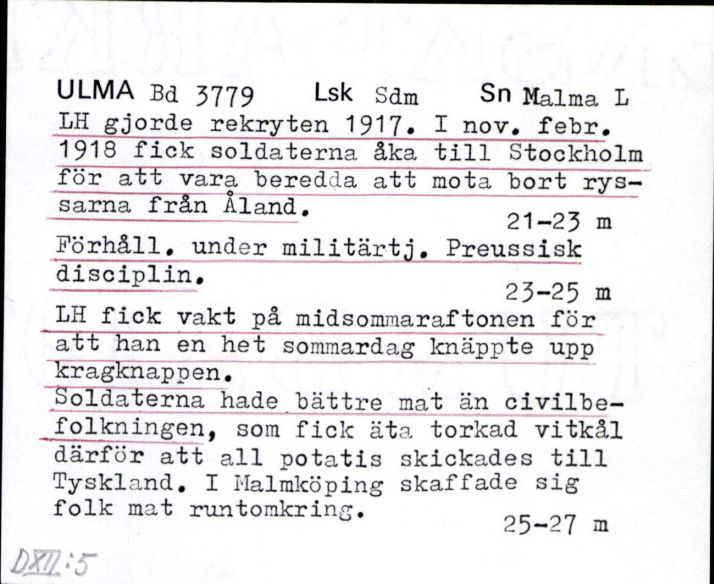 ULMA Bd 3779 Lsk Sdm Sn Malma L
LH gjorde rekryten 1917. I nov. febr. 1918 fick soldaterna åka till Stockholm för att vara beredda att mota bort ryssarna från Åland.
21-23 m
Förhåll. under militärtj. Preussisk disciplin.
23-25 m
LH fick vakt på midsommaraftonen för att han en het sommardag knäppte upp kragknappen.
Soldaterna hade bättre mat än civilbefolkningen, som fick äta torkad vitkål därför att all potatis skickades till Tyskland. I Malmköping skaffade sig folk mat runtomkring.
25-27 m
DXII:5